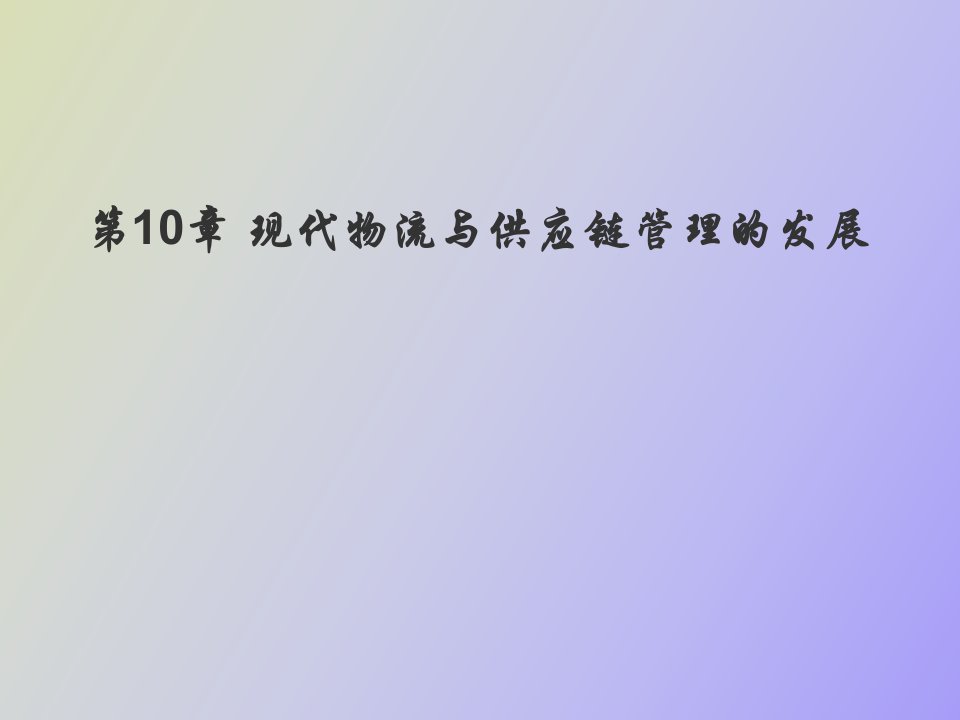 第10章 现代物流与供应链管理的发展